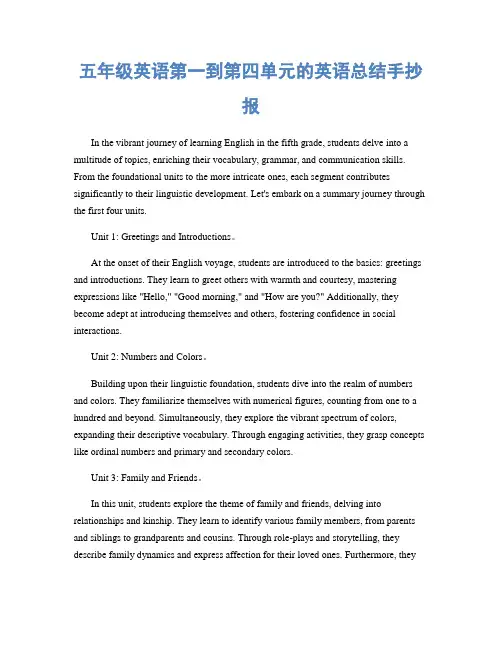 五年级英语第一到第四单元的英语总结手抄报

In the vibrant journey of learning English in the fifth grade, students delve into a multitude of topics, enriching their vocabulary, grammar, and communication skills. From the foundational units to the more intricate ones, each segment contributes significantly to their linguistic development. Let's embark on a summary journey through the first four units.

Unit 1: Greetings and Introductions。

At the onset of their English voyage, students are introduced to the basics: greetings and introductions. They learn to greet others with warmth and courtesy, mastering expressions like "Hello," "Good morning," and "How are you?" Additionally, they become adept at introducing themselves and others, fostering confidence in social interactions.

Unit 2: Numbers and Colors。

Building upon their linguistic foundation, students dive into the realm of numbers and colors. They familiarize themselves with numerical figures, counting from one to a hundred and beyond. Simultaneously, they explore the vibrant spectrum of colors, expanding their descriptive vocabulary. Through engaging activities, they grasp concepts like ordinal numbers and primary and secondary colors.

Unit 3: Family and Friends。

In this unit, students explore the theme of family and friends, delving into relationships and kinship. They learn to identify various family members, from parents and siblings to grandparents and cousins. Through role-plays and storytelling, they describe family dynamics and express affection for their loved ones. Furthermore, they